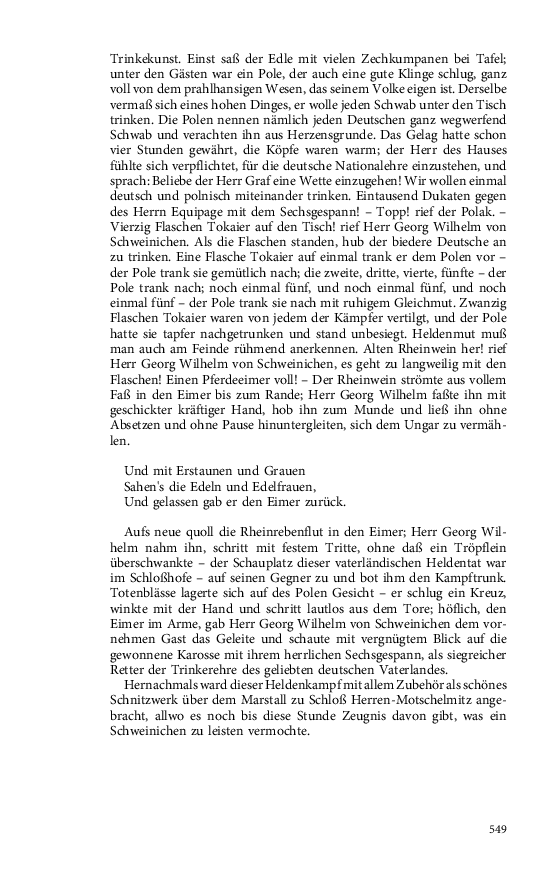 Trinkekunst. Einst saß der Edle mit vielen Zechkumpanen bei Tafel; unter den Gästen war ein Pole, der auch eine gute Klinge schlug, ganz voll von dem prahlhansigen Wesen, das seinem Volke eigen ist. Derselbe vermaß sich eines hohen Dinges, er wolle jeden Schwab unter den Tisch trinken. Die Polen nennen nämlich jeden Deutschen ganz wegwerfend Schwab und verachten ihn aus Herzensgrunde. Das Gelag hatte schon vier Stunden gewährt, die Köpfe waren warm; der Herr des Hauses fühlte sich verpflichtet, für die deutsche Nationalehre einzustehen, und sprach: Beliebe der Herr Graf eine Wette einzugehen! Wir wollen einmal deutsch und polnisch miteinander trinken. Eintausend Dukaten gegen des Herrn Equipage mit dem Sechsgespann! – Topp! rief der Polak. – Vierzig Flaschen Tokaier auf den Tisch! rief Herr Georg Wilhelm von Schweinichen. Als die Flaschen standen, hub der biedere Deutsche an zu trinken. Eine Flasche Tokaier auf einmal trank er dem Polen vor – der Pole trank sie gemütlich nach; die zweite, dritte, vierte, fünfte – der Pole trank nach; noch einmal fünf, und noch einmal fünf, und noch einmal fünf – der Pole trank sie nach mit ruhigem Gleichmut. Zwanzig Flaschen Tokaier waren von jedem der Kämpfer vertilgt, und der Pole hatte sie tapfer nachgetrunken und stand unbesiegt. Heldenmut muß man auch am Feinde rühmend anerkennen. Alten Rheinwein her! rief Herr Georg Wilhelm von Schweinichen, es geht zu langweilig mit den Flaschen! Einen Pferdeeimer voll! – Der Rheinwein strömte aus vollem Faß in den Eimer bis zum Rande; Herr Georg Wilhelm faßte ihn mit geschickter kräftiger Hand, hob ihn zum Munde und ließ ihn ohne Absetzen und ohne Pause hinuntergleiten, sich dem Ungar zu vermählen.

Und mit Erstaunen und Grauen
Sahen's die Edeln und Edelfrauen,
Und gelassen gab er den Eimer zurück.

Aufs neue quoll die Rheinrebenflut in den Eimer; Herr Georg Wilhelm nahm ihn, schritt mit festem Tritte, ohne daß ein Tröpflein überschwankte – der Schauplatz dieser vaterländischen Heldentat war im Schloßhofe – auf seinen Gegner zu und bot ihm den Kampftrunk. Totenblässe lagerte sich auf des Polen Gesicht – er schlug ein Kreuz, winkte mit der Hand und schritt lautlos aus dem Tore; höflich, den Eimer im Arme, gab Herr Georg Wilhelm von Schweinichen dem vornehmen Gast das Geleite und schaute mit vergnügtem Blick auf die gewonnene Karosse mit ihrem herrlichen Sechsgespann, als siegreicher Retter der Trinkerehre des geliebten deutschen Vaterlandes.

Hernachmals ward dieser Heldenkampf mit allem Zubehör als schönes Schnitzwerk über dem Marstall zu Schloß Herren-Motschelmitz angebracht, allwo es noch bis diese Stunde Zeugnis davon gibt, was ein Schweinichen zu leisten vermochte.

549